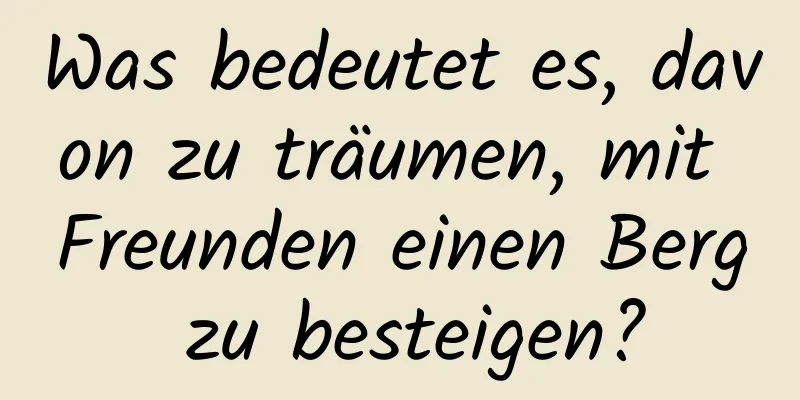 Was bedeutet es, davon zu träumen, mit Freunden einen Berg zu besteigen?